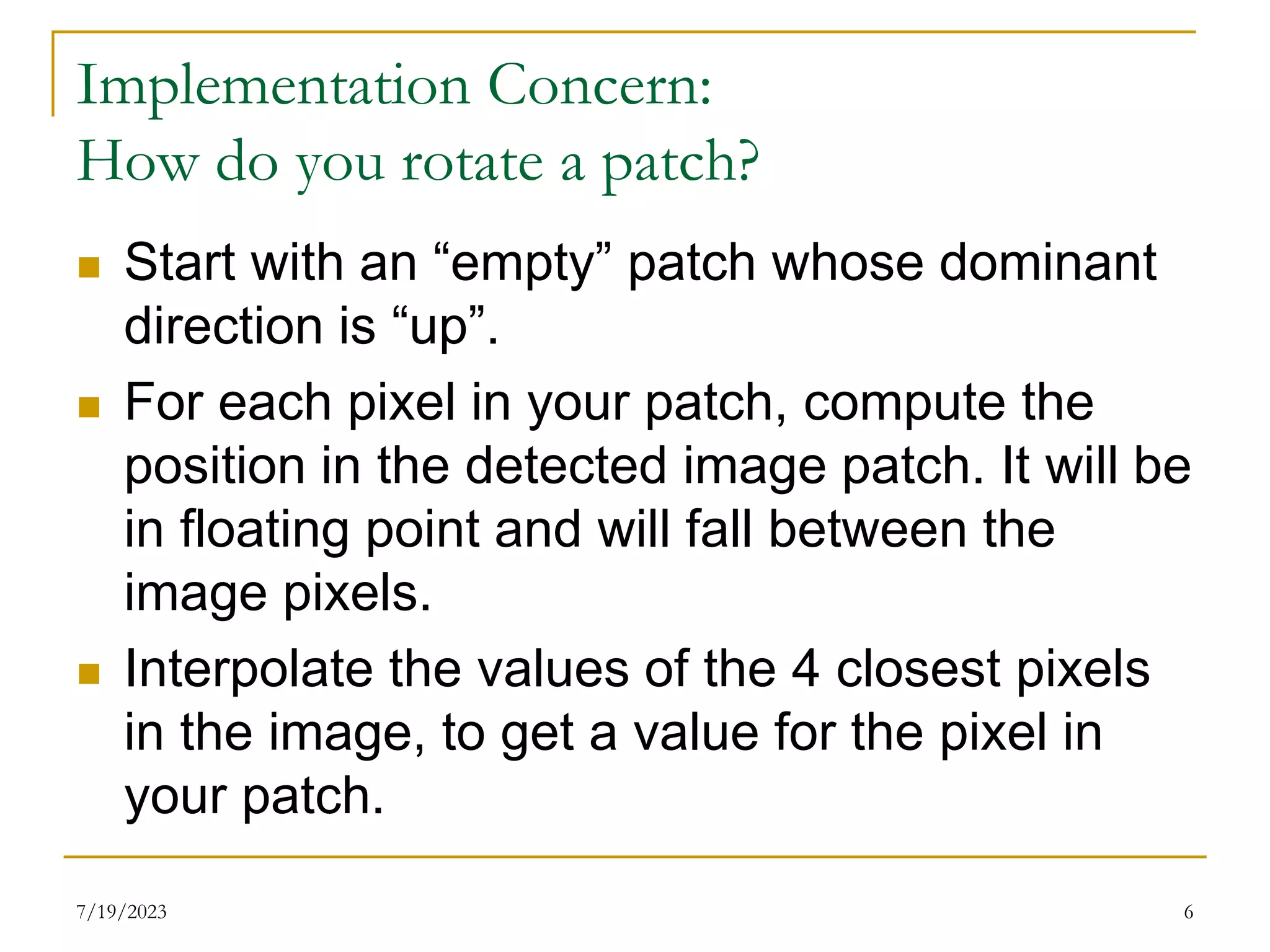 Implementation Concern:
How do you rotate a patch?

Start with an “empty” patch whose dominant direction is “up”.

For each pixel in your patch, compute the position in the detected image patch. It will be in floating point and will fall between the image pixels.

Interpolate the values of the 4 closest pixels in the image, to get a value for the pixel in your patch.

7/19/2023

6